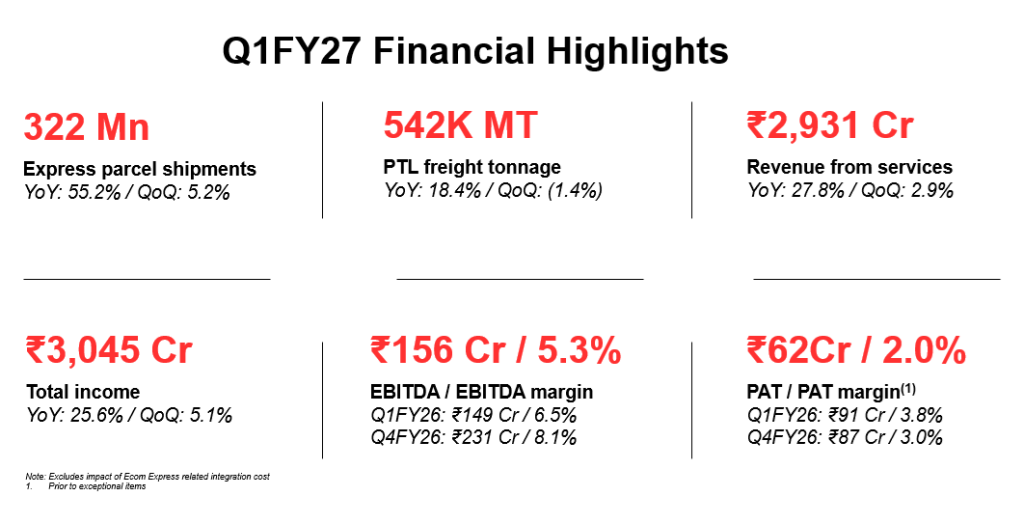 Q1FY27 Financial Highlights

322 Mn

Express parcel shipments
YoY: 55.2% / QoQ: 5.2%

542K MT

PTL freight tonnage
YoY: 18.4% / QoQ: (1.4%)

₹2,931 Cr

Revenue from services
YoY: 27.8% / QoQ: 2.9%

₹3,045 Cr

Total income
YoY: 25.6% / QoQ: 5.1%

₹156 Cr / 5.3%

EBITDA / EBITDA margin
Q1FY26: ₹149 Cr / 6.5%
Q4FY26: ₹231 Cr / 8.1%

₹62Cr / 2.0%

PAT / PAT margin$^{(1)}$
Q1FY26: ₹91 Cr / 3.8%
Q4FY26: ₹87 Cr / 3.0%

Note: Excludes impact of Ecom Express related integration cost
1. Prior to exceptional items